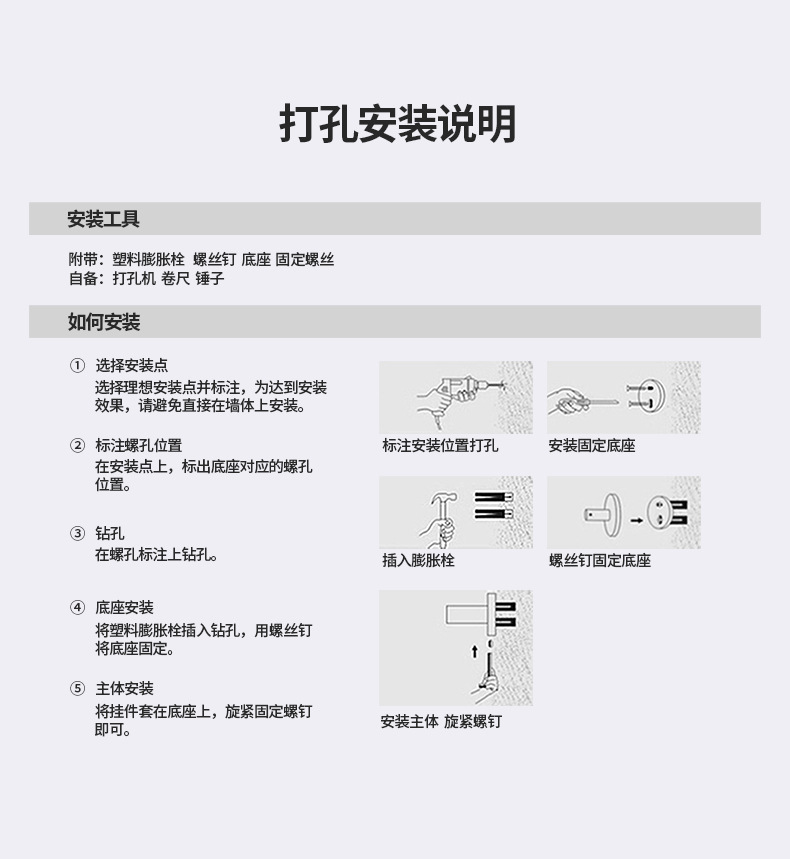 打孔安装说明

安装工具

附带：塑料膨胀栓 螺丝钉 底座 固定螺丝
自备：打孔机 卷尺 锤子

如何安装

① 选择安装点
选择理想安装点并标注，为达到安装效果，请避免直接在墙体上安装。

② 标注螺孔位置
在安装点上，标出底座对应的螺孔位置。

③ 钻孔
在螺孔标注上钻孔。

④ 底座安装
将塑料膨胀栓插入钻孔，用螺丝钉将底座固定。

⑤ 主体安装
将挂件套在底座上，旋紧固定螺钉即可。

标注安装位置打孔

安装固定底座

插入膨胀栓

螺丝钉固定底座

安装主体 旋紧螺钉